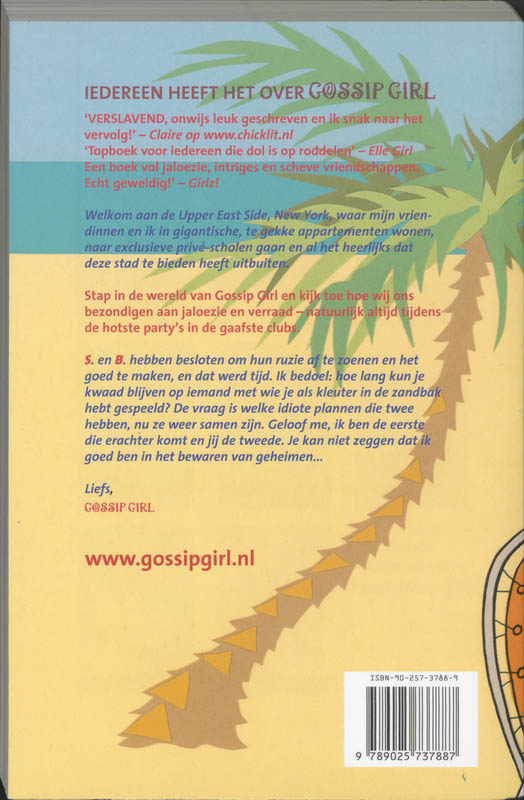 IEDEREEN HEEFT HET OVER GOSSIP GIRL

'VERSLAVEND, onwijs leuk geschreven en ik snak naar het vervolg!' – Claire op www.chicklit.nl
'Topboek voor iedereen die dol is op roddelen' – Elle Girl
Een boek vol jaloezie, intriges en scheve vriendschappen. Echt geweldig!' – Girlz!

Welkom aan de Upper East Side, New York, waar mijn vriendinnen en ik in gigantische, te gekke appartementen wonen, naar exclusieve privé-scholen gaan en al het heerlijks dat deze stad te bieden heeft uitbuiten.

Stap in de wereld van Gossip Girl en kijk toe hoe wij ons bezondigen aan jaloezie en verraad – natuurlijk altijd tijdens de hotste party's in de gaafste clubs.

S. en B. hebben besloten om hun ruzie af te zoenen en het goed te maken, en dat werd tijd. Ik bedoel: hoe lang kun je kwaad blijven op iemand met wie je als kleuter in de zandbak hebt gespeeld? De vraag is welke idiote plannen die twee hebben, nu ze weer samen zijn. Geloof me, ik ben de eerste die erachter komt en jij de tweede. Je kan niet zeggen dat ik goed ben in het bewaren van geheimen...

Liefs,
GOSSIP GIRL

www.gossipgirl.nl

ISBN-90-257-3788-9
9 789025 737887